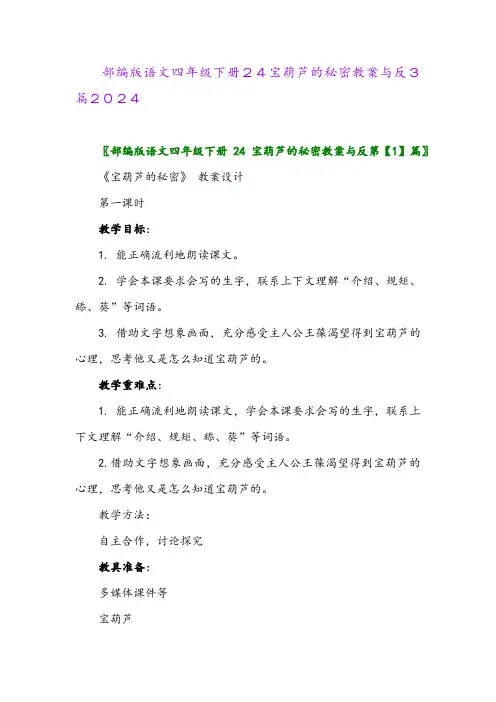 部编版语文四年级下册２４宝葫芦的秘密教案与反３篇２０２４

〖部编版语文四年级下册 24 宝葫芦的秘密教案与反第【1】篇〗

《宝葫芦的秘密》 教案设计

第一课时

教学目标:

1. 能正确流利地朗读课文。

2. 学会本课要求会写的生字，联系上下文理解“介绍、规矩、舔、葵”等词语。

3. 借助文字想象画面，充分感受主人公王葆渴望得到宝葫芦的心理，思考他又是怎么知道宝葫芦的。

教学重难点:

1. 能正确流利地朗读课文，学会本课要求会写的生字，联系上下文理解“介绍、规矩、舔、葵”等词语。

2. 借助文字想象画面，充分感受主人公王葆渴望得到宝葫芦的心理，思考他又是怎么知道宝葫芦的。

教学方法:

自主合作，讨论探究

教具准备:

多媒体课件等

宝葫芦